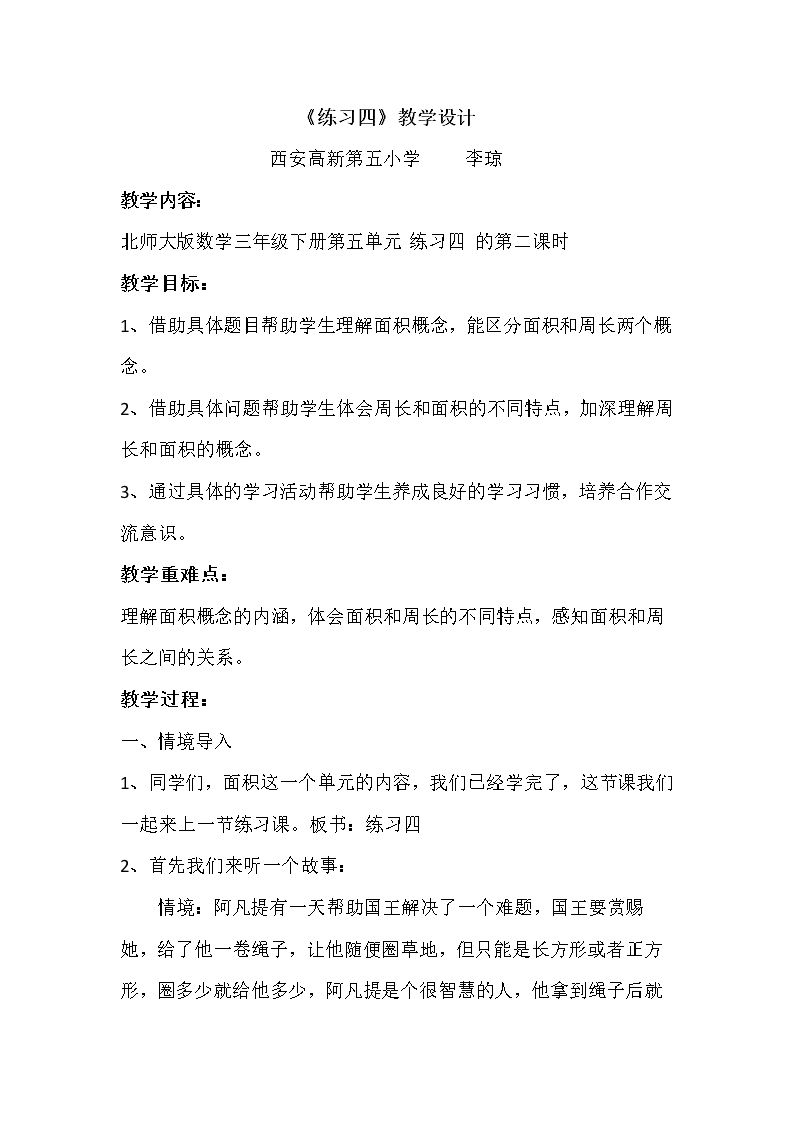 《练习四》教学设计

西安高新第五小学 李琼

教学内容：

北师大版数学三年级下册第五单元 练习四 的第二课时

教学目标：

1、借助具体题目帮助学生理解面积概念，能区分面积和周长两个概念。

2、借助具体问题帮助学生体会周长和面积的不同特点，加深理解周长和面积的概念。

3、通过具体的学习活动帮助学生养成良好的学习习惯，培养合作交流意识。

教学重难点：

理解面积概念的内涵，体会面积和周长的不同特点，感知面积和周长之间的关系。

教学过程：

一、情境导入

1、同学们，面积这一个单元的内容，我们已经学完了，这节课我们一起来上一节练习课。板书：练习四

2、首先我们来听一个故事：

情境：阿凡提有一天帮助国王解决了一个难题，国王要赏赐她，给了他一卷绳子，让他随便圈草地，但只能是长方形或者正方形，圈多少就给他多少，阿凡提是个很智慧的人，他拿到绳子后就